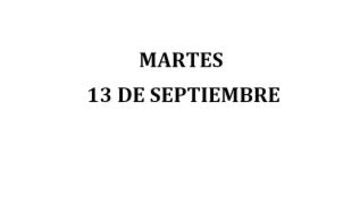 MARTES
13 DE SEPTIEMBRE